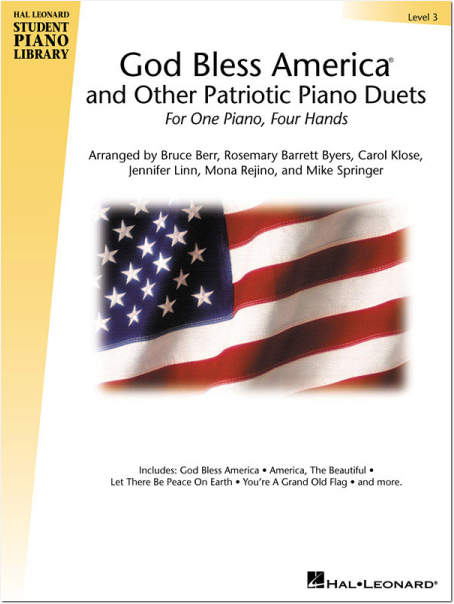 HAL LEONARD
STUDENT
PIANO
LIBRARY

Level 3

God Bless America®
and Other Patriotic Piano Duets
For One Piano, Four Hands

Arranged by Bruce Berr, Rosemary Barrett Byers, Carol Klose, Jennifer Linn, Mona Rejino, and Mike Springer

Includes: God Bless America • America, The Beautiful • Let There Be Peace On Earth • You're A Grand Old Flag • and more.

HAL•LEONARD®